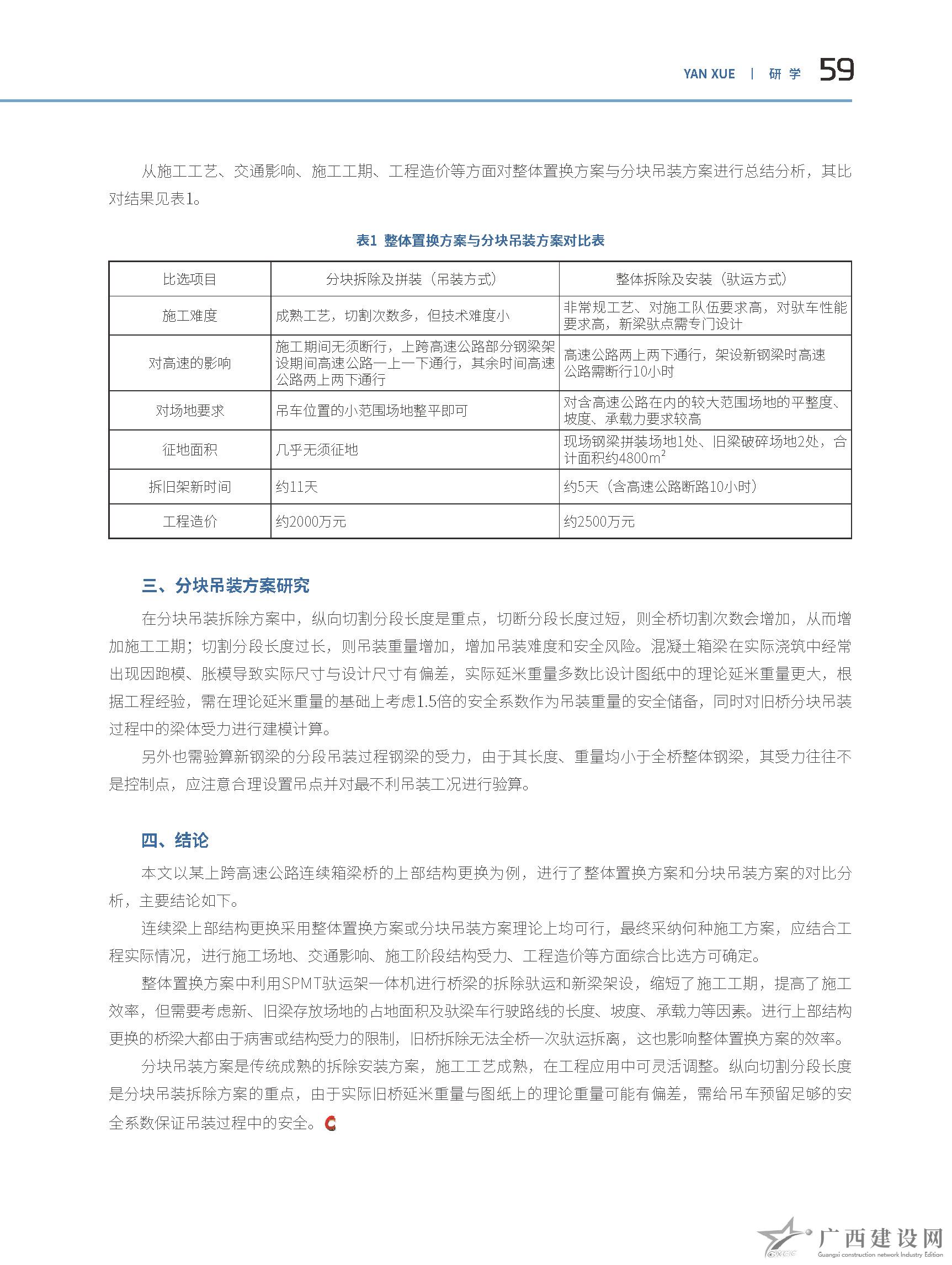 YAN XUE | 研 学 59

从施工工艺、交通影响、施工工期、工程造价等方面对整体置换方案与分块吊装方案进行总结分析，其比对结果见表1。

表1 整体置换方案与分块吊装方案对比表

| 比选项目 | 分块拆除及拼装（吊装方式） | 整体拆除及安装（驮运方式） |
|---|---|---|
| 施工难度 | 成熟工艺，切割次数多，但技术难度小 | 非常规工艺、对施工队伍要求高，对驮车性能要求高，新梁驮点需专门设计 |
| 对高速的影响 | 施工期间无须断行，上跨高速公路部分钢梁架设期间高速公路一上一下通行，其余时间高速公路两上两下通行 | 高速公路两上两下通行，架设新钢梁时高速公路需断行10小时 |
| 对场地要求 | 吊车位置的小范围场地整平即可 | 对含高速公路在内的较大范围场地的平整度、坡度、承载力要求较高 |
| 征地面积 | 几乎无须征地 | 现场钢梁拼装场地1处、旧梁破碎场地2处，合计面积约4800$m^2$ |
| 拆旧架新时间 | 约11天 | 约5天（含高速公路断路10小时） |
| 工程造价 | 约2000万元 | 约2500万元 |

三、分块吊装方案研究

在分块吊装拆除方案中，纵向切割分段长度是重点，切断分段长度过短，则全桥切割次数会增加，从而增加施工工期；切割分段长度过长，则吊装重量增加，增加吊装难度和安全风险。混凝土箱梁在实际浇筑中经常出现因跑模、胀模导致实际尺寸与设计尺寸有偏差，实际延米重量多数比设计图纸中的理论延米重量更大，根据工程经验，需在理论延米重量的基础上考虑1.5倍的安全系数作为吊装重量的安全储备，同时对旧桥分块吊装过程中的梁体受力进行建模计算。

另外也需验算新钢梁的分段吊装过程钢梁的受力，由于其长度、重量均小于全桥整体钢梁，其受力往往不是控制点，应注意合理设置吊点并对最不利吊装工况进行验算。

四、结论

本文以某上跨高速公路连续箱梁桥的上部结构更换为例，进行了整体置换方案和分块吊装方案的对比分析，主要结论如下。

连续梁上部结构更换采用整体置换方案或分块吊装方案理论上均可行，最终采纳何种施工方案，应结合工程实际情况，进行施工场地、交通影响、施工阶段结构受力、工程造价等方面综合比选方可确定。

整体置换方案中利用SPMT驮运架一体机进行桥梁的拆除驮运和新梁架设，缩短了施工工期，提高了施工效率，但需要考虑新、旧梁存放场地的占地面积及驮梁车行驶路线的长度、坡度、承载力等因素。进行上部结构更换的桥梁大都由于病害或结构受力的限制，旧桥拆除无法全桥一次驮运拆离，这也影响整体置换方案的效率。

分块吊装方案是传统成熟的拆除安装方案，施工工艺成熟，在工程应用中可灵活调整。纵向切割分段长度是分块吊装拆除方案的重点，由于实际旧桥延米重量与图纸上的理论重量可能有偏差，需给吊车预留足够的安全系数保证吊装过程中的安全。

广西建设网
Guangxi construction network Industry Edition